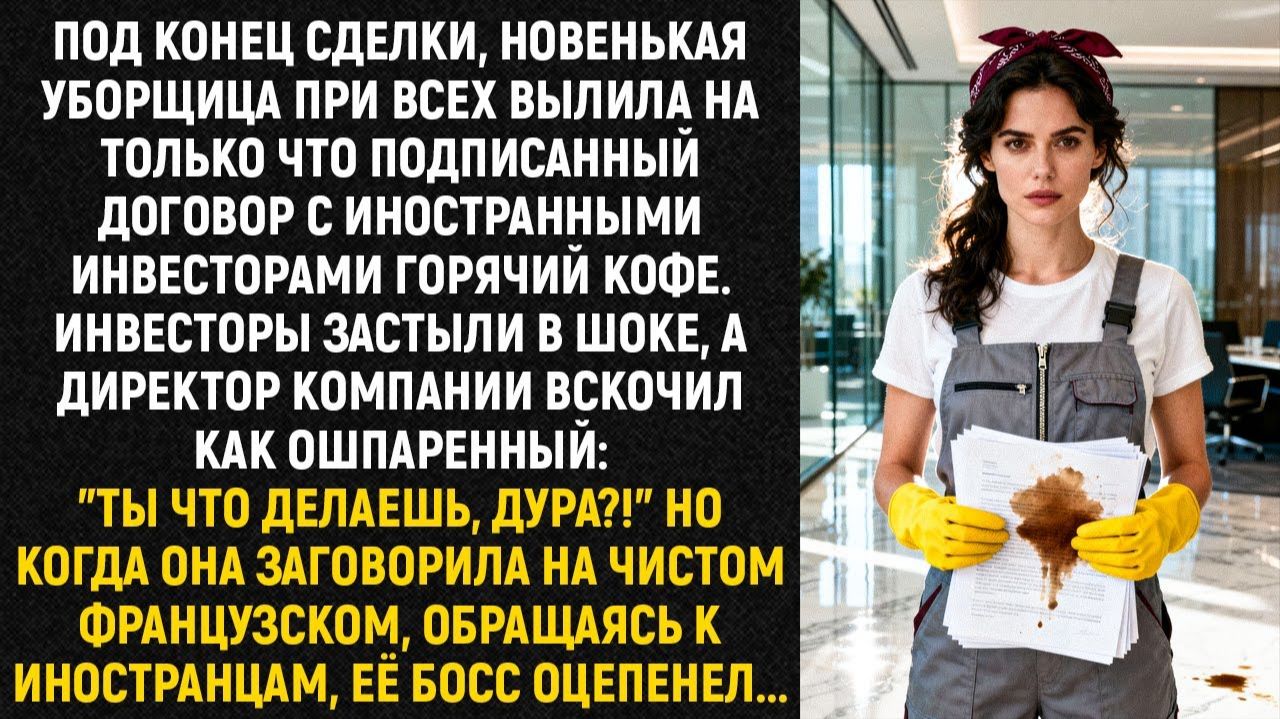 ПОД КОНЕЦ СДЕЛКИ, НОВЕНЬКАЯ УБОРЩИЦА ПРИ ВСЕХ ВЫЛИЛА НА ТОЛЬКО ЧТО ПОДПИСАННЫЙ ДОГОВОР С ИНОСТРАННЫМИ ИНВЕСТОРАМИ ГОРЯЧИЙ КОФЕ. ИНВЕСТОРЫ ЗАСТЫЛИ В ШОКЕ, А ДИРЕКТОР КОМПАНИИ ВСКОЧИЛ КАК ОШПАРЕННЫЙ:

"ТЫ ЧТО ДЕЛАЕШЬ, ДУРА?!" НО КОГДА ОНА ЗАГОВОРИЛА НА ЧИСТОМ ФРАНЦУЗСКОМ, ОБРАЩАЯСЬ К ИНОСТРАНЦАМ, ЕЁ БОСС ОЦЕПЕНЕЛ...